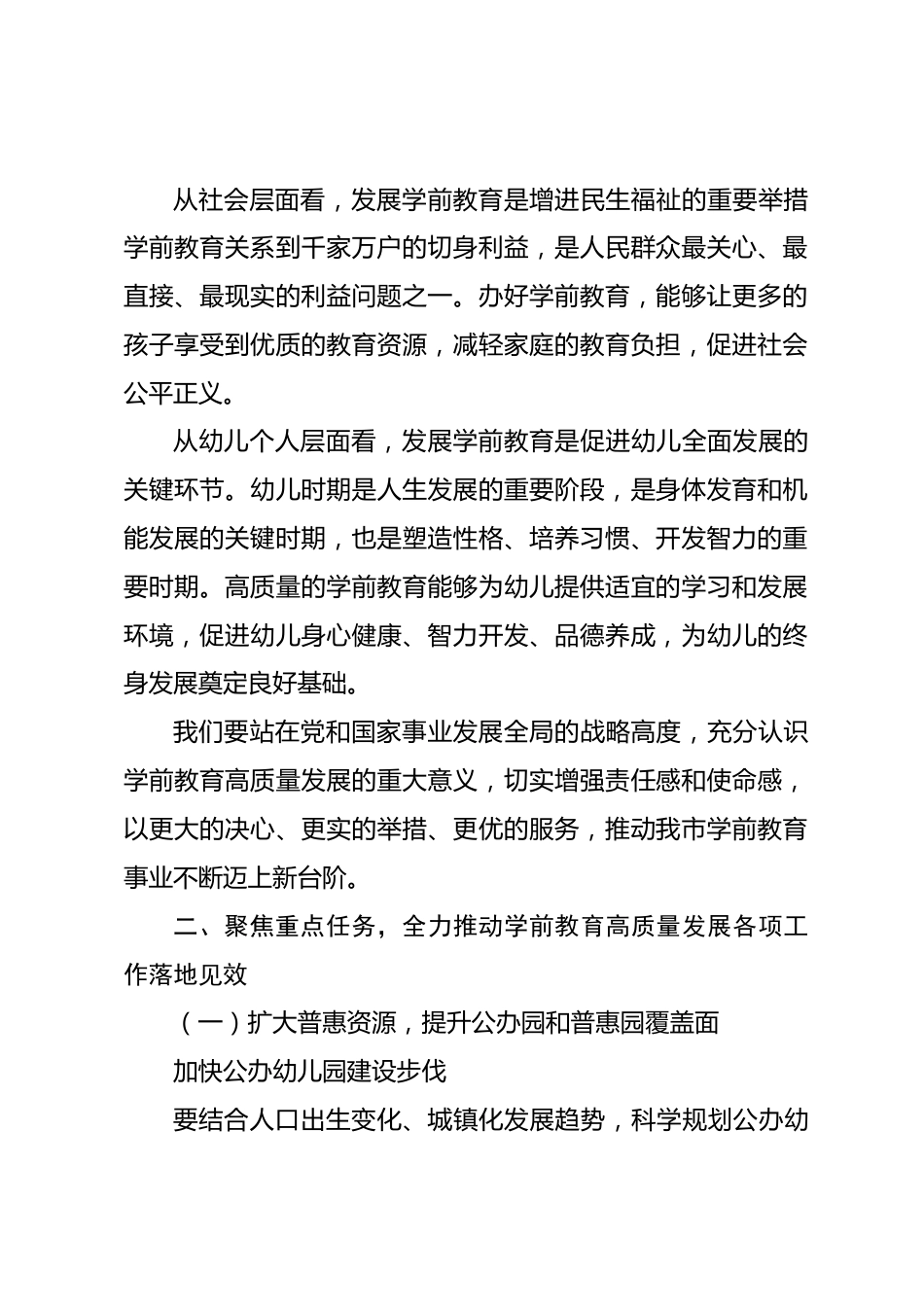 从社会层面看，发展学前教育是增进民生福祉的重要举措学前教育关系到千家万户的切身利益，是人民群众最关心、最直接、最现实的利益问题之一。办好学前教育，能够让更多的孩子享受到优质的教育资源，减轻家庭的教育负担，促进社会公平正义。

从幼儿个人层面看，发展学前教育是促进幼儿全面发展的关键环节。幼儿时期是人生发展的重要阶段，是身体发育和机能发展的关键时期，也是塑造性格、培养习惯、开发智力的重要时期。高质量的学前教育能够为幼儿提供适宜的学习和发展环境，促进幼儿身心健康、智力开发、品德养成，为幼儿的终身发展奠定良好基础。

我们要站在党和国家事业发展全局的战略高度，充分认识学前教育高质量发展的重大意义，切实增强责任感和使命感，以更大的决心、更实的举措、更优的服务，推动我市学前教育事业不断迈上新台阶。

二、聚焦重点任务，全力推动学前教育高质量发展各项工作落地见效

（一）扩大普惠资源，提升公办园和普惠园覆盖面

加快公办幼儿园建设步伐

要结合人口出生变化、城镇化发展趋势，科学规划公办幼